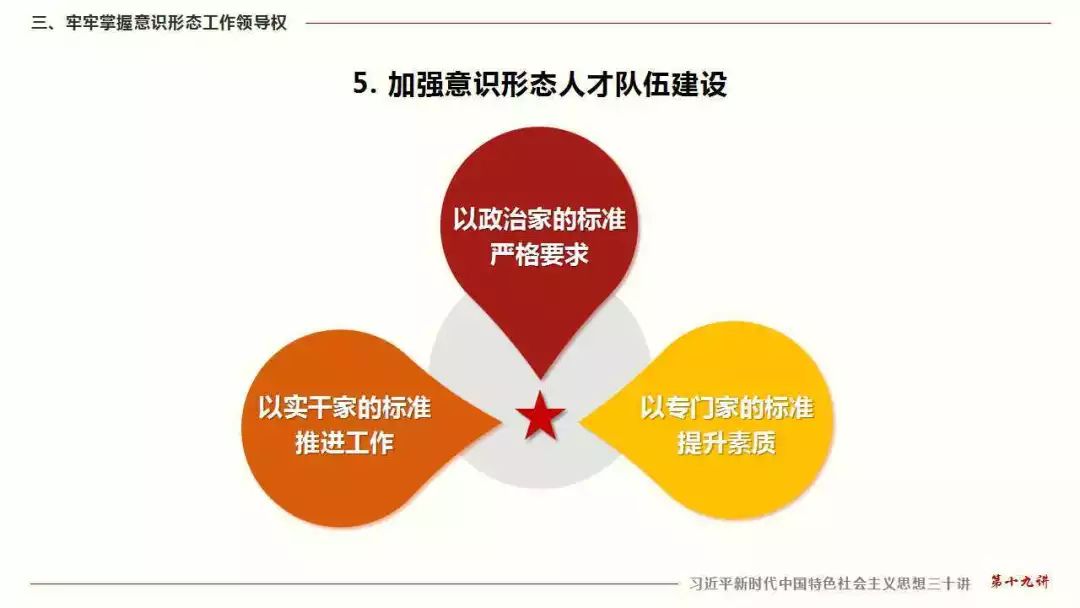 三、牢牢掌握意识形态工作领导权

5. 加强意识形态人才队伍建设

以政治家的标准严格要求

以实干家的标准推进工作

以专门家的标准提升素质

习近平新时代中国特色社会主义思想三十讲 第十九讲